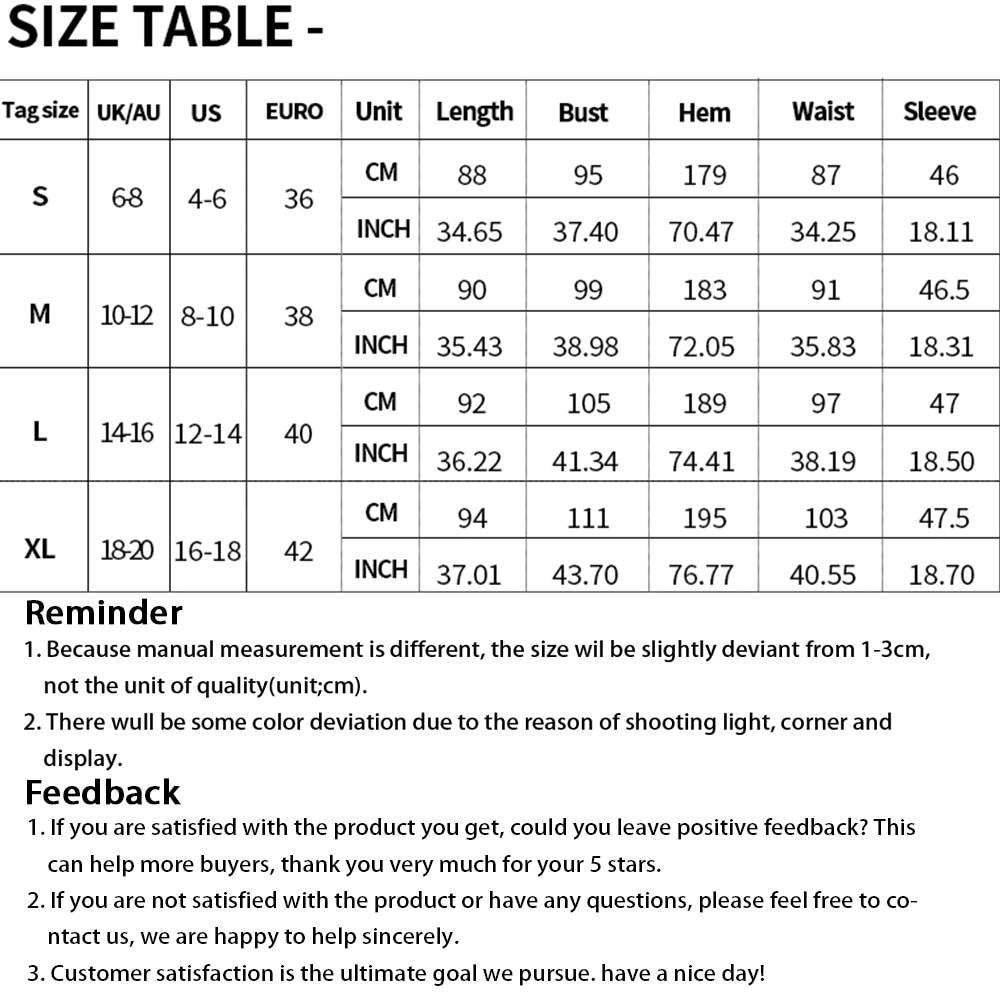 SIZE TABLE -

| Tag size | UK/AU | US | EURO | Unit | Length | Bust | Hem | Waist | Sleeve |
|---|---|---|---|---|---|---|---|---|---|
| S | 6-8 | 4-6 | 36 | CM | 88 | 95 | 179 | 87 | 46 |
| | | | | INCH | 34.65 | 37.40 | 70.47 | 34.25 | 18.11 |
| M | 10-12 | 8-10 | 38 | CM | 90 | 99 | 183 | 91 | 46.5 |
| | | | | INCH | 35.43 | 38.98 | 72.05 | 35.83 | 18.31 |
| L | 14-16 | 12-14 | 40 | CM | 92 | 105 | 189 | 97 | 47 |
| | | | | INCH | 36.22 | 41.34 | 74.41 | 38.19 | 18.50 |
| XL | 18-20 | 16-18 | 42 | CM | 94 | 111 | 195 | 103 | 47.5 |
| | | | | INCH | 37.01 | 43.70 | 76.77 | 40.55 | 18.70 |

Reminder
1. Because manual measurement is different, the size wil be slightly deviant from 1-3cm, not the unit of quality(unit;cm).
2. There wull be some color deviation due to the reason of shooting light, corner and display.

Feedback
1. If you are satisfied with the product you get, could you leave positive feedback? This can help more buyers, thank you very much for your 5 stars.
2. If you are not satisfied with the product or have any questions, please feel free to contact us, we are happy to help sincerely.
3. Customer satisfaction is the ultimate goal we pursue. have a nice day!